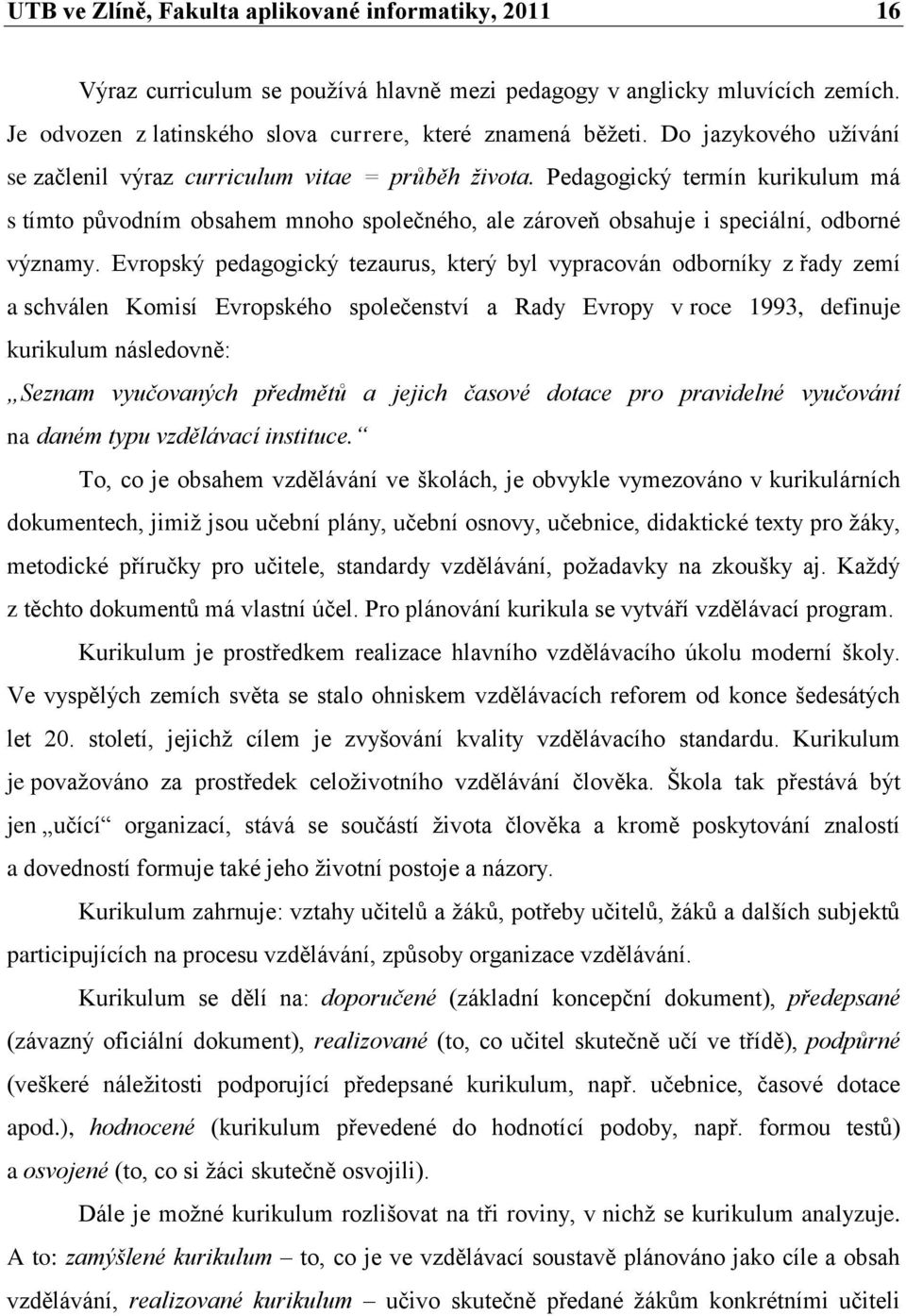 UTB ve Zlíně, Fakulta aplikované informatiky, 2011 16

Výraz curriculum se používá hlavně mezi pedagogy v anglicky mluvících zemích. Je odvozen z latinského slova currere, které znamená běžeti. Do jazykového užívání se začlenil výraz curriculum vitae = průběh života. Pedagogický termín kurikulum má s tímto původním obsahem mnoho společného, ale zároveň obsahuje i speciální, odborné významy. Evropský pedagogický tezaurus, který byl vypracován odborníky z řady zemí a schválen Komisí Evropského společenství a Rady Evropy v roce 1993, definuje kurikulum následovně:

„Seznam vyučovaných předmětů a jejich časové dotace pro pravidelné vyučování na daném typu vzdělávací instituce.“

To, co je obsahem vzdělávání ve školách, je obvykle vymezováno v kurikulárních dokumentech, jimiž jsou učební plány, učební osnovy, učebnice, didaktické texty pro žáky, metodické příručky pro učitele, standardy vzdělávání, požadavky na zkoušky aj. Každý z těchto dokumentů má vlastní účel. Pro plánování kurikula se vytváří vzdělávací program.

Kurikulum je prostředkem realizace hlavního vzdělávacího úkolu moderní školy. Ve vyspělých zemích světa se stalo ohniskem vzdělávacích reforem od konce šedesátých let 20. století, jejichž cílem je zvyšování kvality vzdělávacího standardu. Kurikulum je považováno za prostředek celoživotního vzdělávání člověka. Škola tak přestává být jen „učící“ organizací, stává se součástí života člověka a kromě poskytování znalostí a dovedností formuje také jeho životní postoje a názory.

Kurikulum zahrnuje: vztahy učitelů a žáků, potřeby učitelů, žáků a dalších subjektů participujících na procesu vzdělávání, způsoby organizace vzdělávání.

Kurikulum se dělí na: doporučené (základní koncepční dokument), předepsané (závazný oficiální dokument), realizované (to, co učitel skutečně učí ve třídě), podpůrné (veškeré náležitosti podporující předepsané kurikulum, např. učebnice, časové dotace apod.), hodnocené (kurikulum převedené do hodnotící podoby, např. formou testů) a osvojené (to, co si žáci skutečně osvojili).

Dále je možné kurikulum rozlišovat na tři roviny, v nichž se kurikulum analyzuje. A to: zamýšlené kurikulum – to, co je ve vzdělávací soustavě plánováno jako cíle a obsah vzdělávání, realizované kurikulum – učivo skutečně předané žákům konkrétními učiteli